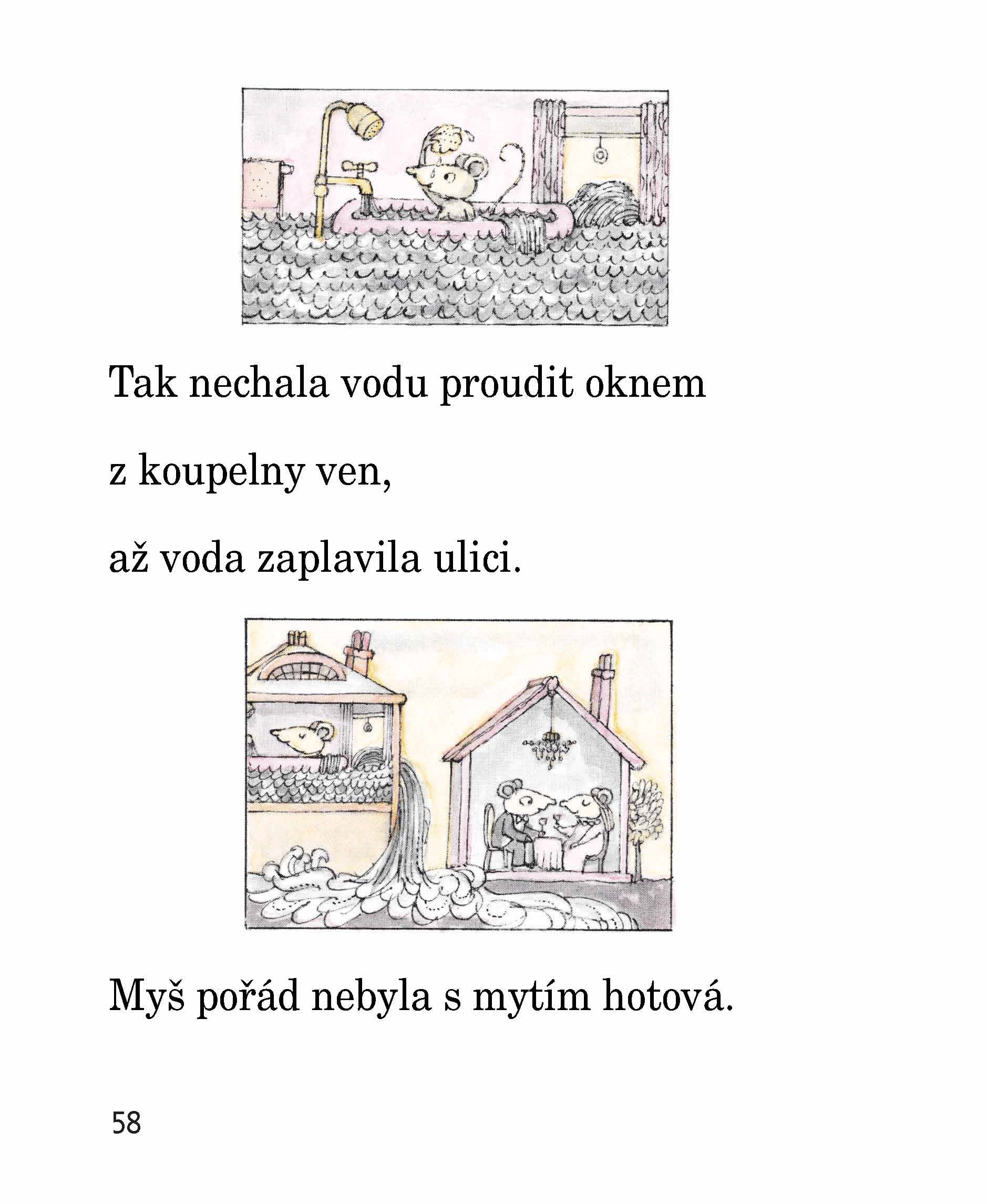 Tak nechala vodu proudit oknem

z koupelny ven,

až voda zaplavila ulici.

Myš pořád nebyla s mytím hotová.

58